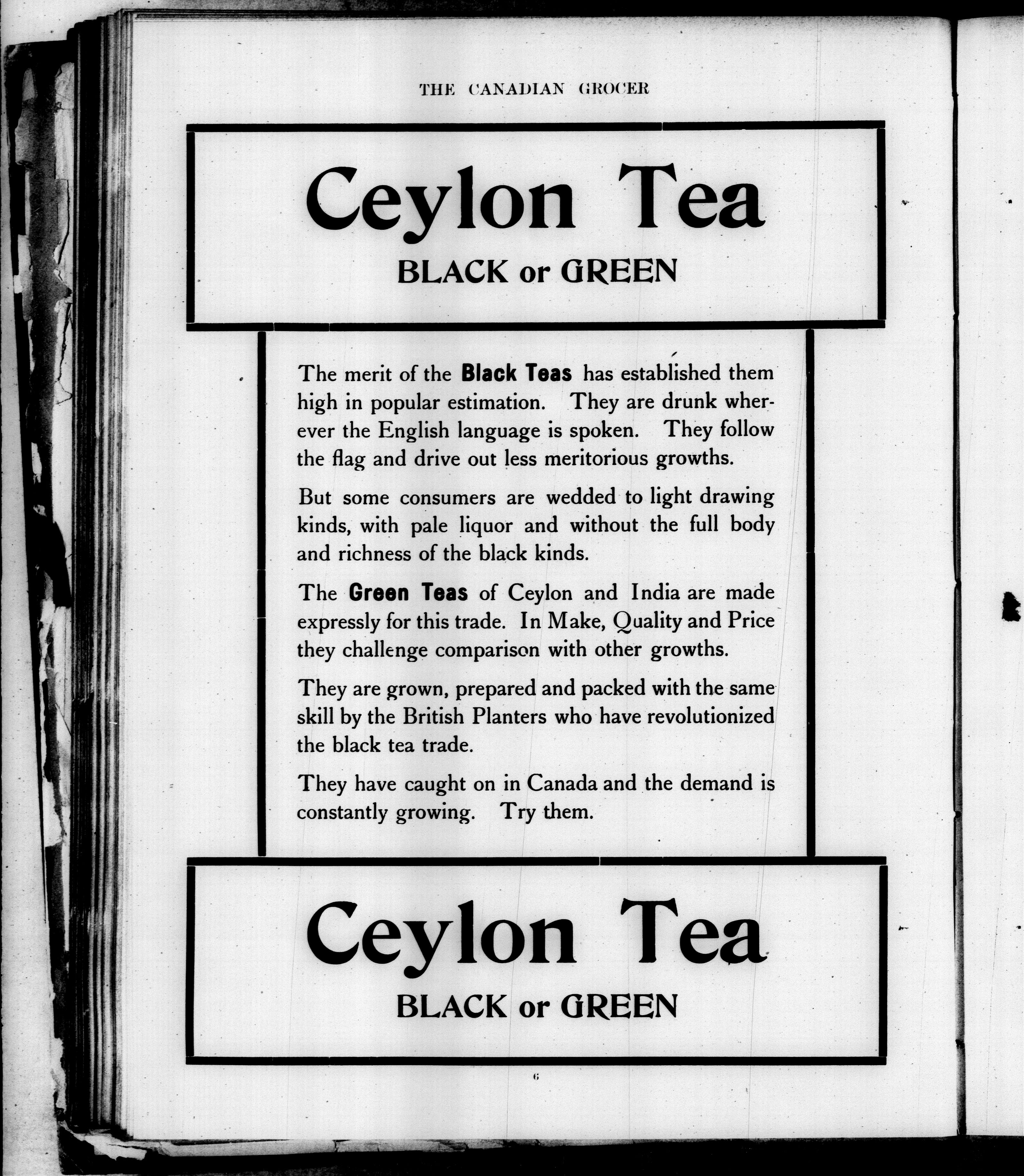 THE CANADIAN GROCER

Ceylon Tea

BLACK or GREEN

The merit of the Black Teas has established them high in popular estimation. They are drunk wherever the English language is spoken. They follow the flag and drive out less meritorious growths.

But some consumers are wedded to light drawing kinds, with pale liquor and without the full body and richness of the black kinds.

The Green Teas of Ceylon and India are made expressly for this trade. In Make, Quality and Price they challenge comparison with other growths.

They are grown, prepared and packed with the same skill by the British Planters who have revolutionized the black tea trade.

They have caught on in Canada and the demand is constantly growing. Try them.

Ceylon Tea

BLACK or GREEN

6